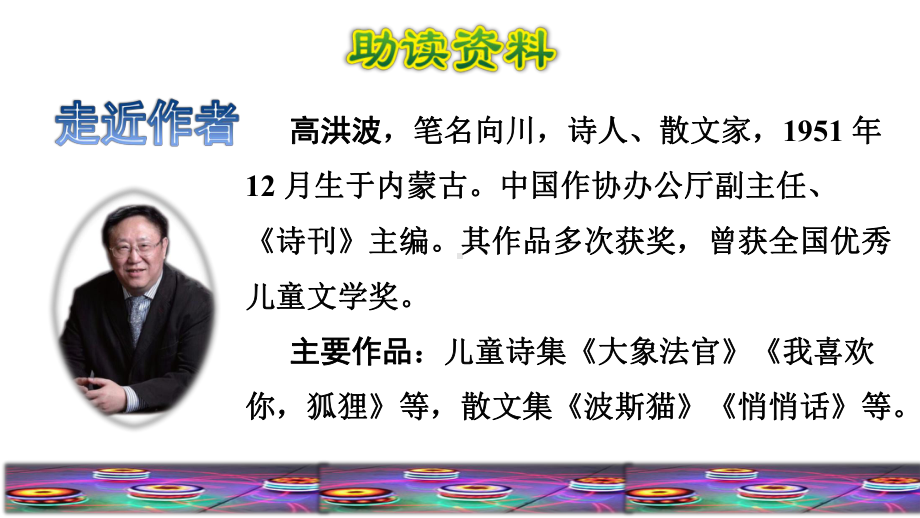 助读资料

走近作者

高洪波，笔名向川，诗人、散文家，1951 年 12 月生于内蒙古。中国作协办公厅副主任、《诗刊》主编。其作品多次获奖，曾获全国优秀儿童文学奖。

主要作品：儿童诗集《大象法官》《我喜欢你，狐狸》等，散文集《波斯猫》《悄悄话》等。